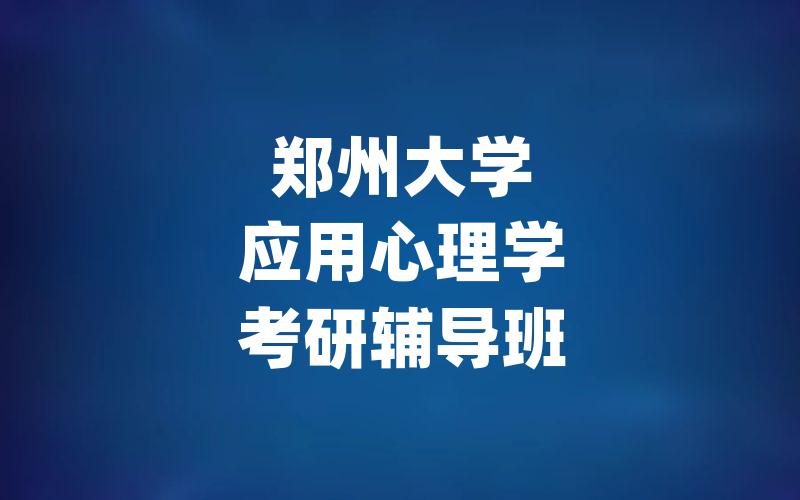 郑州大学
应用心理学
考研辅导班